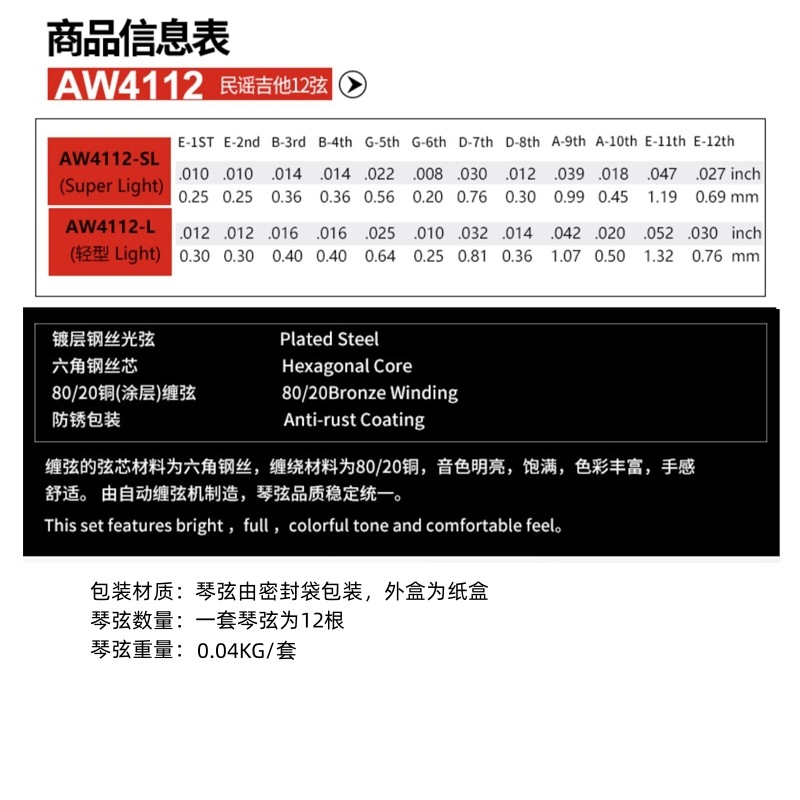 商品信息表

AW4112 民谣吉他12弦

|  | E-1ST | E-2nd | B-3rd | B-4th | G-5th | G-6th | D-7th | D-8th | A-9th | A-10th | E-11th | E-12th |  |
|---|---|---|---|---|---|---|---|---|---|---|---|---|---|
| AW4112-SL (Super Light) | .010 | .010 | .014 | .014 | .022 | .008 | .030 | .012 | .039 | .018 | .047 | .027 | inch |
|  | 0.25 | 0.25 | 0.36 | 0.36 | 0.56 | 0.20 | 0.76 | 0.30 | 0.99 | 0.45 | 1.19 | 0.69 | mm |
| AW4112-L (轻型 Light) | .012 | .012 | .016 | .016 | .025 | .010 | .032 | .014 | .042 | .020 | .052 | .030 | inch |
|  | 0.30 | 0.30 | 0.40 | 0.40 | 0.64 | 0.25 | 0.81 | 0.36 | 1.07 | 0.50 | 1.32 | 0.76 | mm |

镀层钢丝光弦 Plated Steel
六角钢丝芯 Hexagonal Core
80/20铜(涂层)缠弦 80/20Bronze Winding
防锈包装 Anti-rust Coating

缠弦的弦芯材料为六角钢丝，缠绕材料为80/20铜，音色明亮，饱满，色彩丰富，手感舒适。由自动缠弦机制造，琴弦品质稳定统一。

This set features bright，full，colorful tone and comfortable feel。

包装材质：琴弦由密封袋包装，外盒为纸盒
琴弦数量：一套琴弦为12根
琴弦重量：0.04KG/套